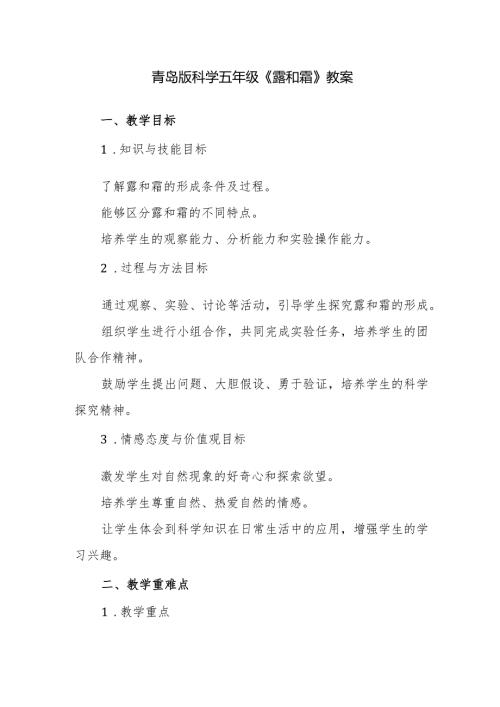 青岛版科学五年级《露和霜》教案

一、教学目标

1．知识与技能目标

了解露和霜的形成条件及过程。

能够区分露和霜的不同特点。

培养学生的观察能力、分析能力和实验操作能力。

2．过程与方法目标

通过观察、实验、讨论等活动，引导学生探究露和霜的形成。

组织学生进行小组合作，共同完成实验任务，培养学生的团队合作精神。

鼓励学生提出问题、大胆假设、勇于验证，培养学生的科学探究精神。

3．情感态度与价值观目标

激发学生对自然现象的好奇心和探索欲望。

培养学生尊重自然、热爱自然的情感。

让学生体会到科学知识在日常生活中的应用，增强学生的学习兴趣。

二、教学重难点

1．教学重点